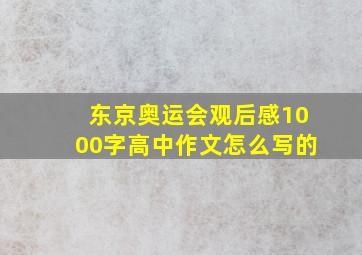 东京奥运会观后感1000字高中作文怎么写的